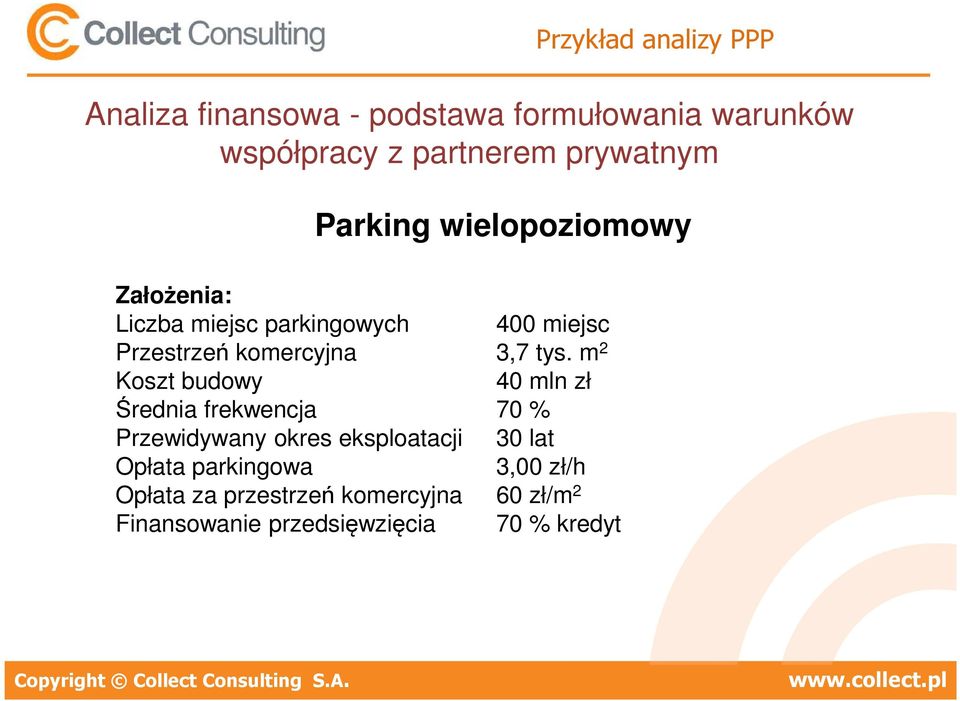 Collect Consulting

Przykład analizy PPP

Analiza finansowa - podstawa formułowania warunków współpracy z partnerem prywatnym

Parking wielopoziomowy

Założenia:

| | |
|---|---|
| Liczba miejsc parkingowych | 400 miejsc |
| Przestrzeń komercyjna | 3,7 tys. $m^2$ |
| Koszt budowy | 40 mln zł |
| Średnia frekwencja | 70 % |
| Przewidywany okres eksploatacji | 30 lat |
| Opłata parkingowa | 3,00 zł/h |
| Opłata za przestrzeń komercyjna | 60 zł/$m^2$ |
| Finansowanie przedsięwzięcia | 70 % kredyt |

Copyright © Collect Consulting S.A.

www.collect.pl